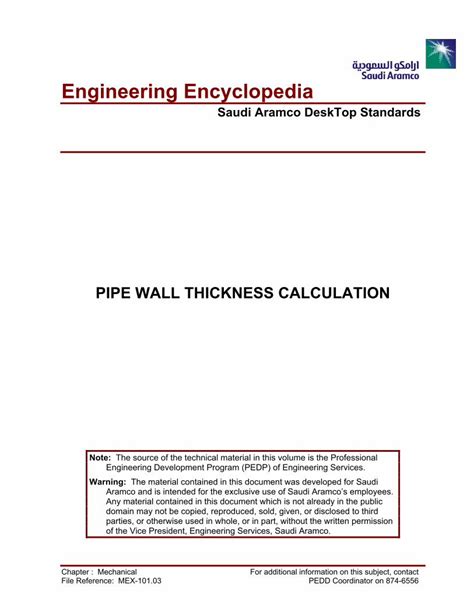 ارامكو السعودية
Saudi Aramco

Engineering Encyclopedia

Saudi Aramco DeskTop Standards

PIPE WALL THICKNESS CALCULATION

Note: The source of the technical material in this volume is the Professional Engineering Development Program (PEDP) of Engineering Services.

Warning: The material contained in this document was developed for Saudi Aramco and is intended for the exclusive use of Saudi Aramco's employees. Any material contained in this document which is not already in the public domain may not be copied, reproduced, sold, given, or disclosed to third parties, or otherwise used in whole, or in part, without the written permission of the Vice President, Engineering Services, Saudi Aramco.

Chapter : Mechanical
File Reference: MEX-101.03

For additional information on this subject, contact
PEDD Coordinator on 874-6556